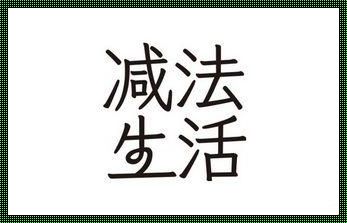 减法
生活